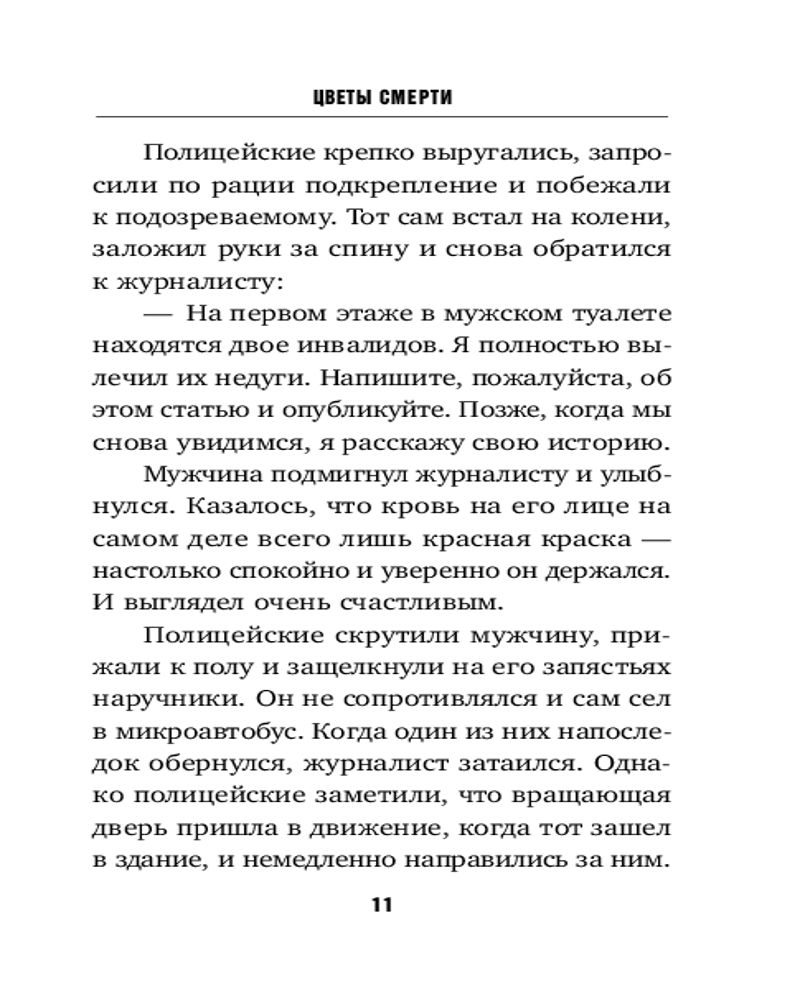 ЦВЕТЫ СМЕРТИ

Полицейские крепко выругались, запросили по рации подкрепление и побежали к подозреваемому. Тот сам встал на колени, заложил руки за спину и снова обратился к журналисту:

— На первом этаже в мужском туалете находятся двое инвалидов. Я полностью вылечил их недуги. Напишите, пожалуйста, об этом статью и опубликуйте. Позже, когда мы снова увидимся, я расскажу свою историю.

Мужчина подмигнул журналисту и улыбнулся. Казалось, что кровь на его лице на самом деле всего лишь красная краска — настолько спокойно и уверенно он держался. И выглядел очень счастливым.

Полицейские скрутили мужчину, прижали к полу и защелкнули на его запястьях наручники. Он не сопротивлялся и сам сел в микроавтобус. Когда один из них напоследок обернулся, журналист затаился. Однако полицейские заметили, что вращающая дверь пришла в движение, когда тот зашел в здание, и немедленно направились за ним.

11